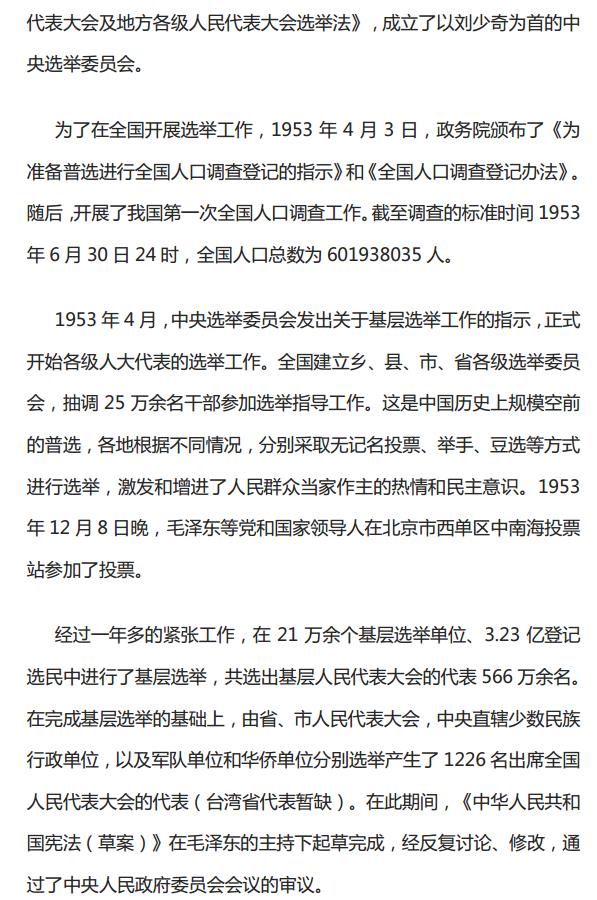 代表大会及地方各级人民代表大会选举法》，成立了以刘少奇为首的中央选举委员会。

为了在全国开展选举工作，1953 年 4 月 3 日，政务院颁布了《为准备普选进行全国人口调查登记的指示》和《全国人口调查登记办法》。随后，开展了我国第一次全国人口调查工作。截至调查的标准时间 1953 年 6 月 30 日 24 时，全国人口总数为 601938035 人。

1953 年 4 月，中央选举委员会发出关于基层选举工作的指示，正式开始各级人大代表的选举工作。全国建立乡、县、市、省各级选举委员会，抽调 25 万余名干部参加选举指导工作。这是中国历史上规模空前的普选，各地根据不同情况，分别采取无记名投票、举手、豆选等方式进行选举，激发和增进了人民群众当家作主的热情和民主意识。1953 年 12 月 8 日晚，毛泽东等党和国家领导人在北京市西单区中南海投票站参加了投票。

经过一年多的紧张工作，在 21 万余个基层选举单位、3.23 亿登记选民中进行了基层选举，共选出基层人民代表大会的代表 566 万余名。在完成基层选举的基础上，由省、市人民代表大会，中央直辖少数民族行政单位，以及军队单位和华侨单位分别选举产生了 1226 名出席全国人民代表大会的代表（台湾省代表暂缺）。在此期间，《中华人民共和国宪法（草案）》在毛泽东的主持下起草完成，经反复讨论、修改，通过了中央人民政府委员会会议的审议。